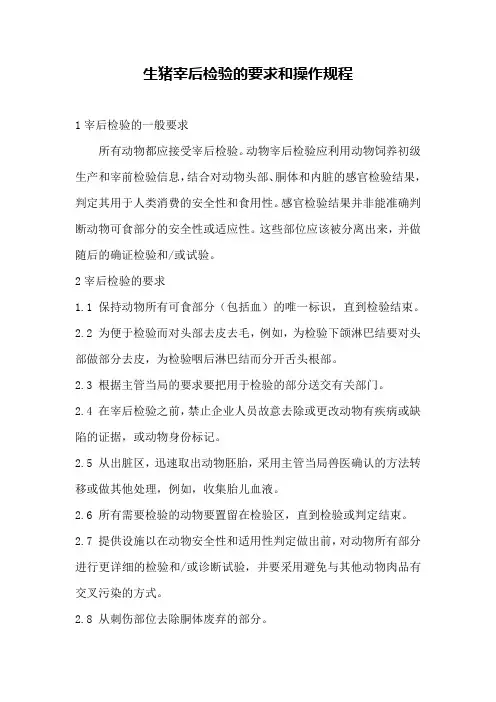 生猪宰后检验的要求和操作规程

1 宰后检验的一般要求

所有动物都应接受宰后检验。动物宰后检验应利用动物饲养初级生产和宰前检验信息，结合对动物头部、胴体和内脏的感官检验结果，判定其用于人类消费的安全性和食用性。感官检验结果并非能准确判断动物可食部分的安全性或适应性。这些部位应该被分离出来，并做随后的确证检验和/或试验。

2 宰后检验的要求

1.1 保持动物所有可食部分（包括血）的唯一标识，直到检验结束。

2.2 为便于检验而对头部去皮去毛，例如，为检验下颌淋巴结要对头部做部分去皮，为检验咽后淋巴结而分开舌头根部。

2.3 根据主管当局的要求要把用于检验的部分送交有关部门。

2.4 在宰后检验之前，禁止企业人员故意去除或更改动物有疾病或缺陷的证据，或动物身份标记。

2.5 从出脏区，迅速取出动物胚胎，采用主管当局兽医确认的方法转移或做其他处理，例如，收集胎儿血液。

2.6 所有需要检验的动物要置留在检验区，直到检验或判定结束。

2.7 提供设施以在动物安全性和适用性判定做出前，对动物所有部分进行更详细的检验和/或诊断试验，并要采用避免与其他动物肉品有交叉污染的方式。

2.8 从刺伤部位去除胴体废弃的部分。